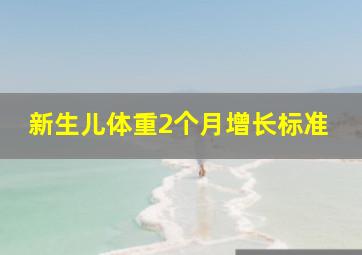 新生儿体重2个月增长标准